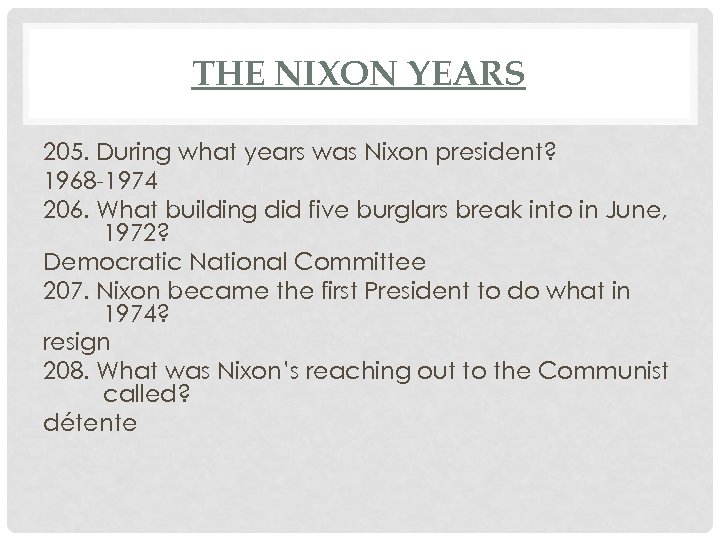 THE NIXON YEARS

205. During what years was Nixon president?

1968-1974

206. What building did five burglars break into in June, 1972?

Democratic National Committee

207. Nixon became the first President to do what in 1974?

resign

208. What was Nixon's reaching out to the Communist called?

détente